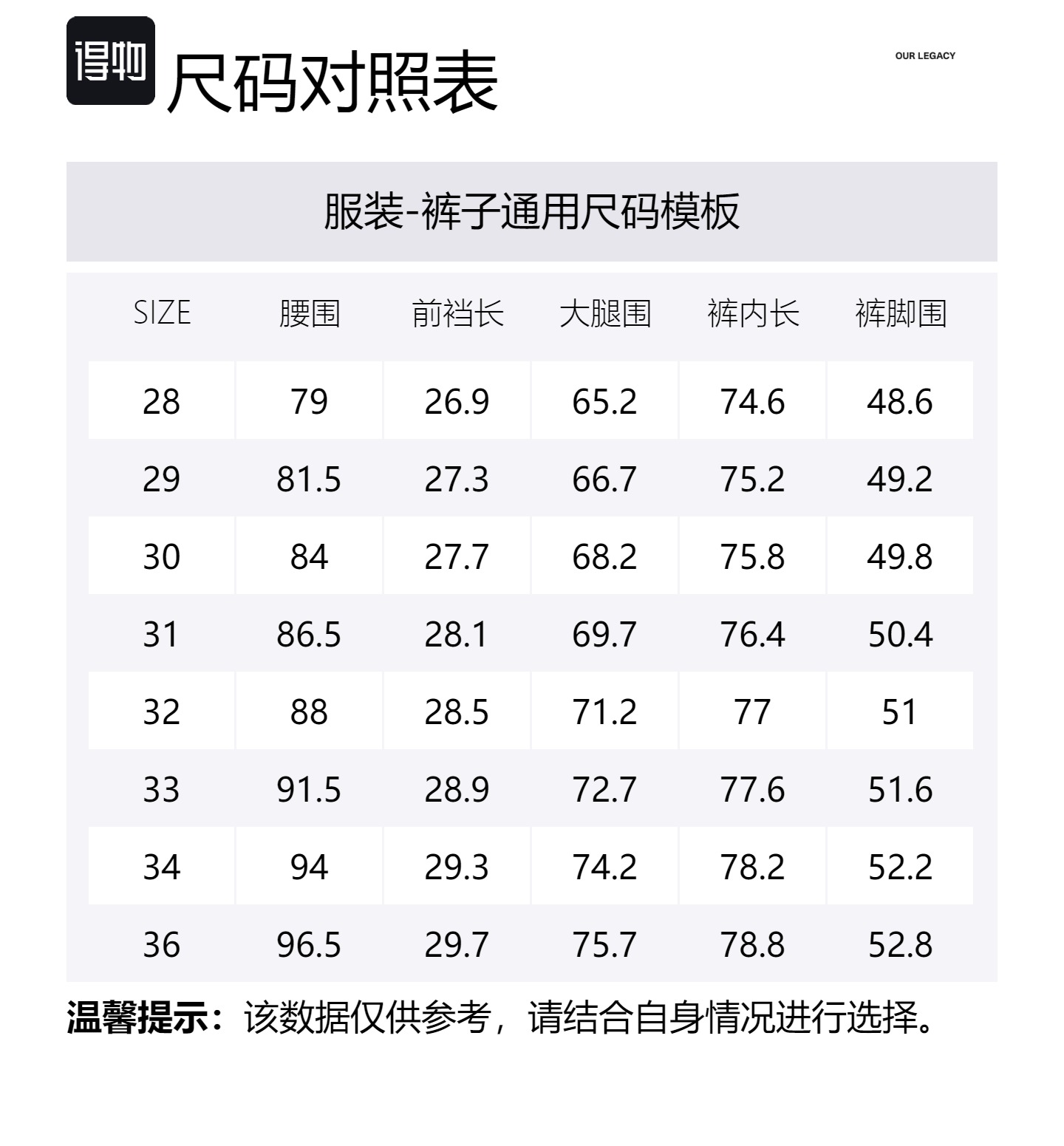 得物 尺码对照表

OUR LEGACY

服装-裤子通用尺码模板

| SIZE | 腰围 | 前裆长 | 大腿围 | 裤内长 | 裤脚围 |
|---|---|---|---|---|---|
| 28 | 79 | 26.9 | 65.2 | 74.6 | 48.6 |
| 29 | 81.5 | 27.3 | 66.7 | 75.2 | 49.2 |
| 30 | 84 | 27.7 | 68.2 | 75.8 | 49.8 |
| 31 | 86.5 | 28.1 | 69.7 | 76.4 | 50.4 |
| 32 | 88 | 28.5 | 71.2 | 77 | 51 |
| 33 | 91.5 | 28.9 | 72.7 | 77.6 | 51.6 |
| 34 | 94 | 29.3 | 74.2 | 78.2 | 52.2 |
| 36 | 96.5 | 29.7 | 75.7 | 78.8 | 52.8 |

温馨提示：该数据仅供参考，请结合自身情况进行选择。